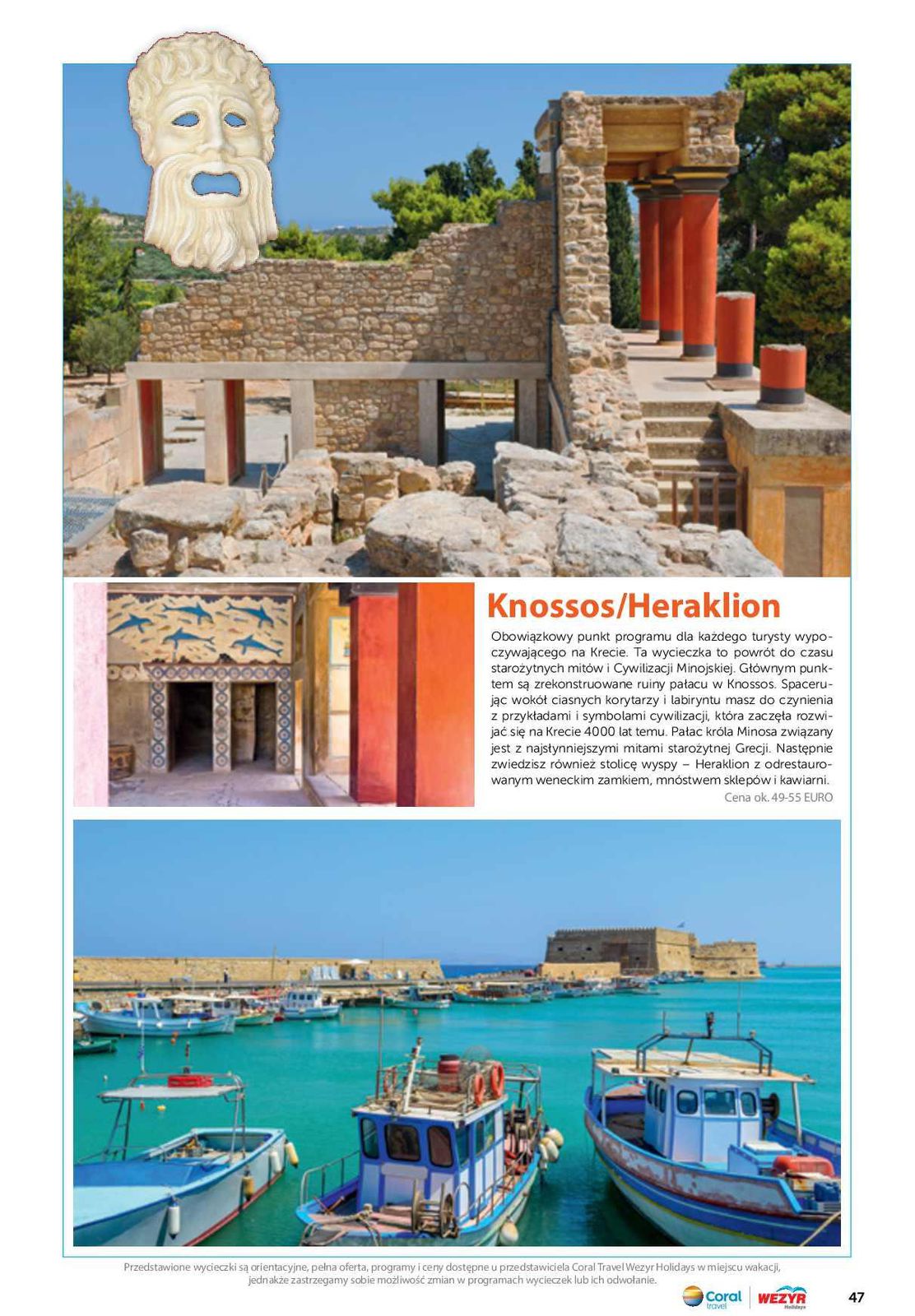 Knossos/Heraklion

Obowiązkowy punkt programu dla każdego turysty wypoczywającego na Krecie. Ta wycieczka to powrót do czasu starożytnych mitów i Cywilizacji Minojskiej. Głównym punktem są zrekonstruowane ruiny pałacu w Knossos. Spacerując wokół ciasnych korytarzy i labiryntu masz do czynienia z przykładami i symbolami cywilizacji, która zaczęła rozwijać się na Krecie 4000 lat temu. Pałac króla Minosa związany jest z najsłynniejszymi mitami starożytnej Grecji. Następnie zwiedzisz również stolicę wyspy – Heraklion z odrestaurowanym weneckim zamkiem, mnóstwem sklepów i kawiarni.

Cena ok. 49-55 EURO

Przedstawione wycieczki są orientacyjne, pełna oferta, programy i ceny dostępne u przedstawiciela Coral Travel Wezyr Holidays w miejscu wakacji, jednakże zastrzegamy sobie możliwość zmian w programach wycieczek lub ich odwołanie.

Coral travel WEZYR Holidays

47